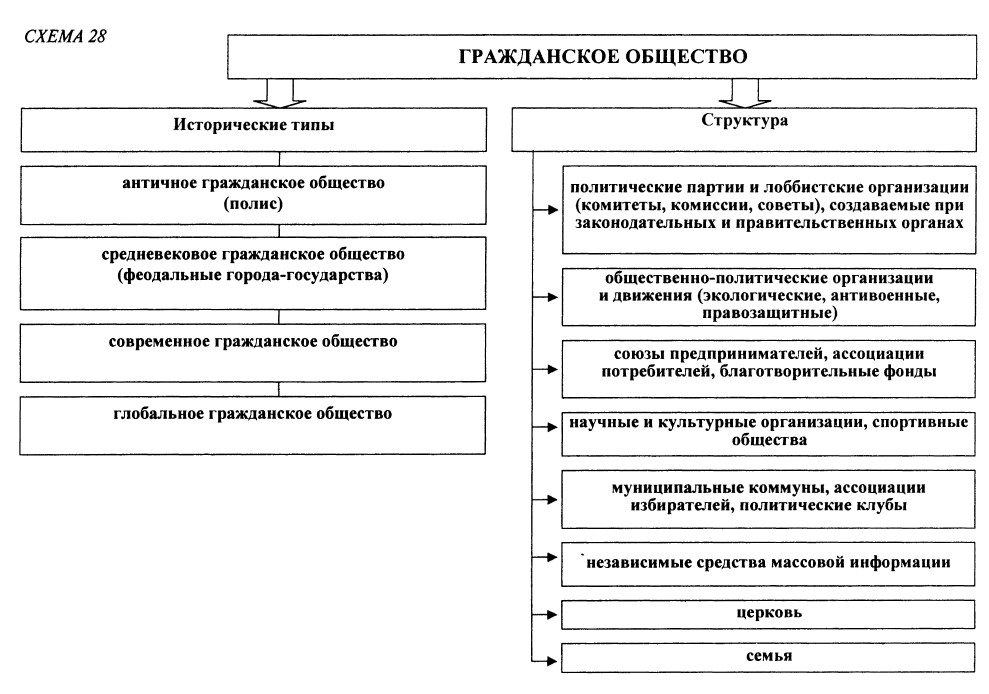 СХЕМА 28

ГРАЖДАНСКОЕ ОБЩЕСТВО

Исторические типы

античное гражданское общество (полис)

средневековое гражданское общество (феодальные города-государства)

современное гражданское общество

глобальное гражданское общество

Структура

политические партии и лоббистские организации (комитеты, комиссии, советы), создаваемые при законодательных и правительственных органах

общественно-политические организации и движения (экологические, антивоенные, правозащитные)

союзы предпринимателей, ассоциации потребителей, благотворительные фонды

научные и культурные организации, спортивные общества

муниципальные коммуны, ассоциации избирателей, политические клубы

независимые средства массовой информации

церковь

семья